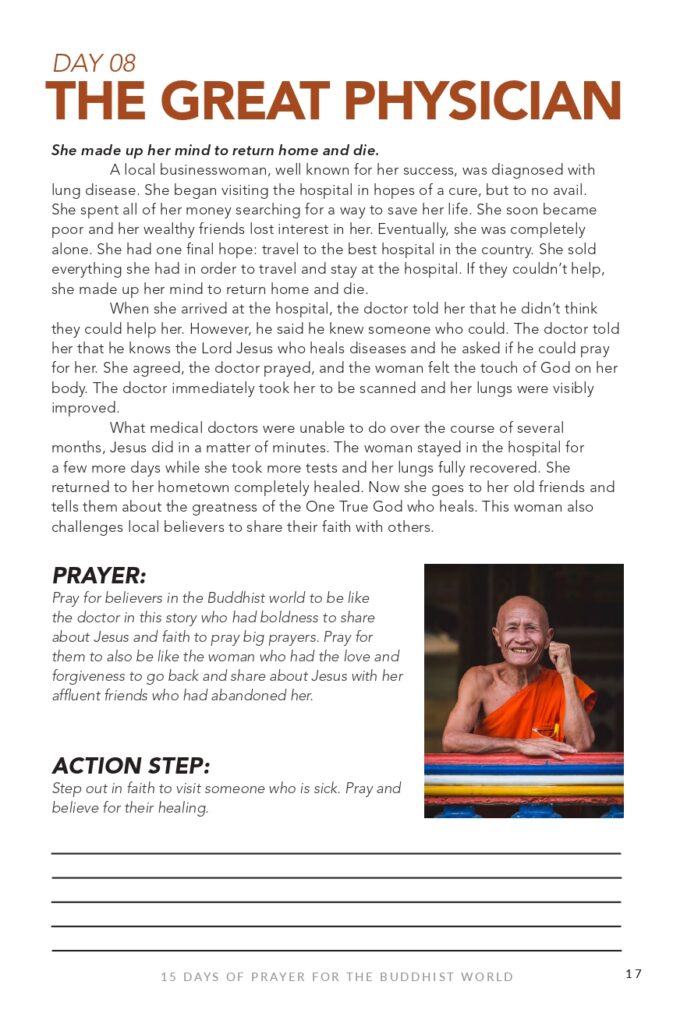 DAY 08
THE GREAT PHYSICIAN

She made up her mind to return home and die.

A local businesswoman, well known for her success, was diagnosed with lung disease. She began visiting the hospital in hopes of a cure, but to no avail. She spent all of her money searching for a way to save her life. She soon became poor and her wealthy friends lost interest in her. Eventually, she was completely alone. She had one final hope: travel to the best hospital in the country. She sold everything she had in order to travel and stay at the hospital. If they couldn't help, she made up her mind to return home and die.

When she arrived at the hospital, the doctor told her that he didn't think they could help her. However, he said he knew someone who could. The doctor told her that he knows the Lord Jesus who heals diseases and he asked if he could pray for her. She agreed, the doctor prayed, and the woman felt the touch of God on her body. The doctor immediately took her to be scanned and her lungs were visibly improved.

What medical doctors were unable to do over the course of several months, Jesus did in a matter of minutes. The woman stayed in the hospital for a few more days while she took more tests and her lungs fully recovered. She returned to her hometown completely healed. Now she goes to her old friends and tells them about the greatness of the One True God who heals. This woman also challenges local believers to share their faith with others.

PRAYER:
Pray for believers in the Buddhist world to be like the doctor in this story who had boldness to share about Jesus and faith to pray big prayers. Pray for them to also be like the woman who had the love and forgiveness to go back and share about Jesus with her affluent friends who had abandoned her.

ACTION STEP:
Step out in faith to visit someone who is sick. Pray and believe for their healing.

15 DAYS OF PRAYER FOR THE BUDDHIST WORLD 17